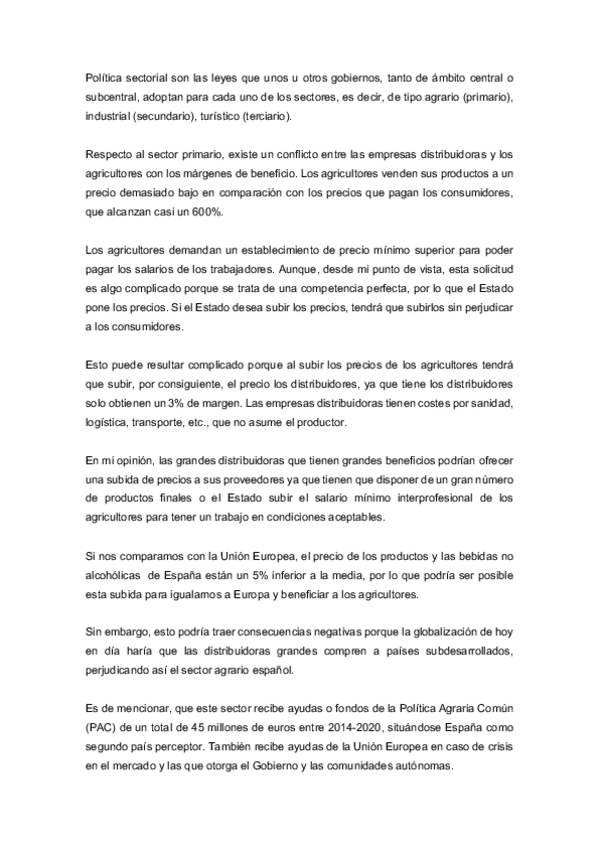 Política sectorial son las leyes que unos u otros gobiernos, tanto de ámbito central o subcentral, adoptan para cada uno de los sectores, es decir, de tipo agrario (primario), industrial (secundario), turístico (terciario).

Respecto al sector primario, existe un conflicto entre las empresas distribuidoras y los agricultores con los márgenes de beneficio. Los agricultores venden sus productos a un precio demasiado bajo en comparación con los precios que pagan los consumidores, que alcanzan casi un 600%.

Los agricultores demandan un establecimiento de precio mínimo superior para poder pagar los salarios de los trabajadores. Aunque, desde mi punto de vista, esta solicitud es algo complicado porque se trata de una competencia perfecta, por lo que el Estado pone los precios. Si el Estado desea subir los precios, tendrá que subirlos sin perjudicar a los consumidores.

Esto puede resultar complicado porque al subir los precios de los agricultores tendrá que subir, por consiguiente, el precio los distribuidores, ya que tiene los distribuidores solo obtienen un 3% de margen. Las empresas distribuidoras tienen costes por sanidad, logística, transporte, etc., que no asume el productor.

En mi opinión, las grandes distribuidoras que tienen grandes beneficios podrían ofrecer una subida de precios a sus proveedores ya que tienen que disponer de un gran número de productos finales o el Estado subir el salario mínimo interprofesional de los agricultores para tener un trabajo en condiciones aceptables.

Si nos comparamos con la Unión Europea, el precio de los productos y las bebidas no alcohólicas de España están un 5% inferior a la media, por lo que podría ser posible esta subida para igualarnos a Europa y beneficiar a los agricultores.

Sin embargo, esto podría traer consecuencias negativas porque la globalización de hoy en día haría que las distribuidoras grandes compren a países subdesarrollados, perjudicando así el sector agrario español.

Es de mencionar, que este sector recibe ayudas o fondos de la Política Agraria Común (PAC) de un total de 45 millones de euros entre 2014-2020, situándose España como segundo país perceptor. También recibe ayudas de la Unión Europea en caso de crisis en el mercado y las que otorga el Gobierno y las comunidades autónomas.